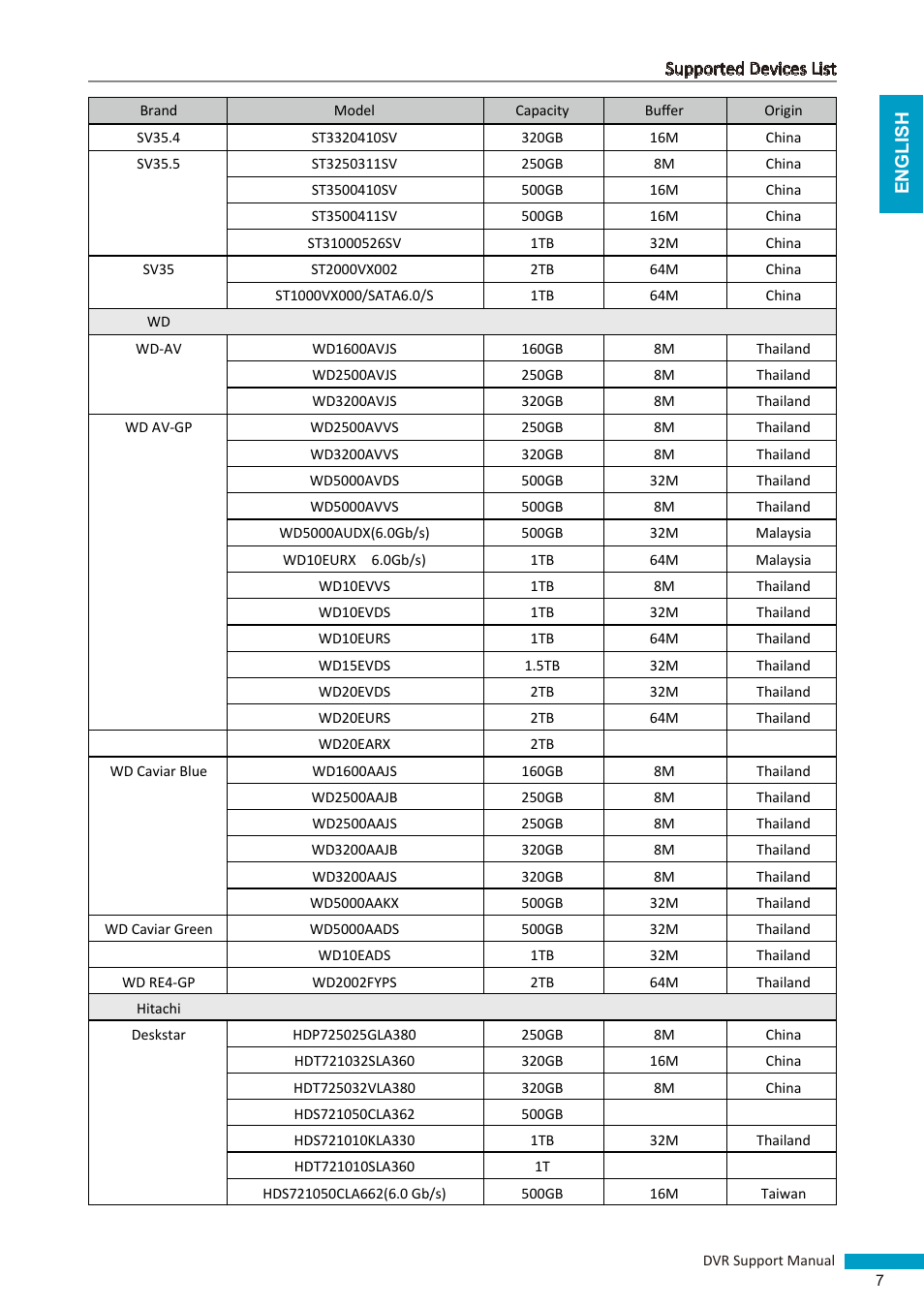 Supported Devices List

ENGLISH

| Brand | Model | Capacity | Buffer | Origin |
|---|---|---|---|---|
| SV35.4 | ST3320410SV | 320GB | 16M | China |
| SV35.5 | ST3250311SV | 250GB | 8M | China |
| | ST3500410SV | 500GB | 16M | China |
| | ST3500411SV | 500GB | 16M | China |
| | ST31000526SV | 1TB | 32M | China |
| SV35 | ST2000VX002 | 2TB | 64M | China |
| | ST1000VX000/SATA6.0/S | 1TB | 64M | China |
| WD | | | | |
| WD-AV | WD1600AVJS | 160GB | 8M | Thailand |
| | WD2500AVJS | 250GB | 8M | Thailand |
| | WD3200AVJS | 320GB | 8M | Thailand |
| WD AV-GP | WD2500AVVS | 250GB | 8M | Thailand |
| | WD3200AVVS | 320GB | 8M | Thailand |
| | WD5000AVDS | 500GB | 32M | Thailand |
| | WD5000AVVS | 500GB | 8M | Thailand |
| | WD5000AUDX(6.0Gb/s) | 500GB | 32M | Malaysia |
| | WD10EURX 6.0Gb/s) | 1TB | 64M | Malaysia |
| | WD10EVVS | 1TB | 8M | Thailand |
| | WD10EVDS | 1TB | 32M | Thailand |
| | WD10EURS | 1TB | 64M | Thailand |
| | WD15EVDS | 1.5TB | 32M | Thailand |
| | WD20EVDS | 2TB | 32M | Thailand |
| | WD20EURS | 2TB | 64M | Thailand |
| | WD20EARX | 2TB | | |
| WD Caviar Blue | WD1600AAJS | 160GB | 8M | Thailand |
| | WD2500AAJB | 250GB | 8M | Thailand |
| | WD2500AAJS | 250GB | 8M | Thailand |
| | WD3200AAJB | 320GB | 8M | Thailand |
| | WD3200AAJS | 320GB | 8M | Thailand |
| | WD5000AAKX | 500GB | 32M | Thailand |
| WD Caviar Green | WD5000AADS | 500GB | 32M | Thailand |
| | WD10EADS | 1TB | 32M | Thailand |
| WD RE4-GP | WD2002FYPS | 2TB | 64M | Thailand |
| Hitachi | | | | |
| Deskstar | HDP725025GLA380 | 250GB | 8M | China |
| | HDT721032SLA360 | 320GB | 16M | China |
| | HDT725032VLA380 | 320GB | 8M | China |
| | HDS721050CLA362 | 500GB | | |
| | HDS721010KLA330 | 1TB | 32M | Thailand |
| | HDT721010SLA360 | 1T | | |
| | HDS721050CLA662(6.0 Gb/s) | 500GB | 16M | Taiwan |

DVR Support Manual
7